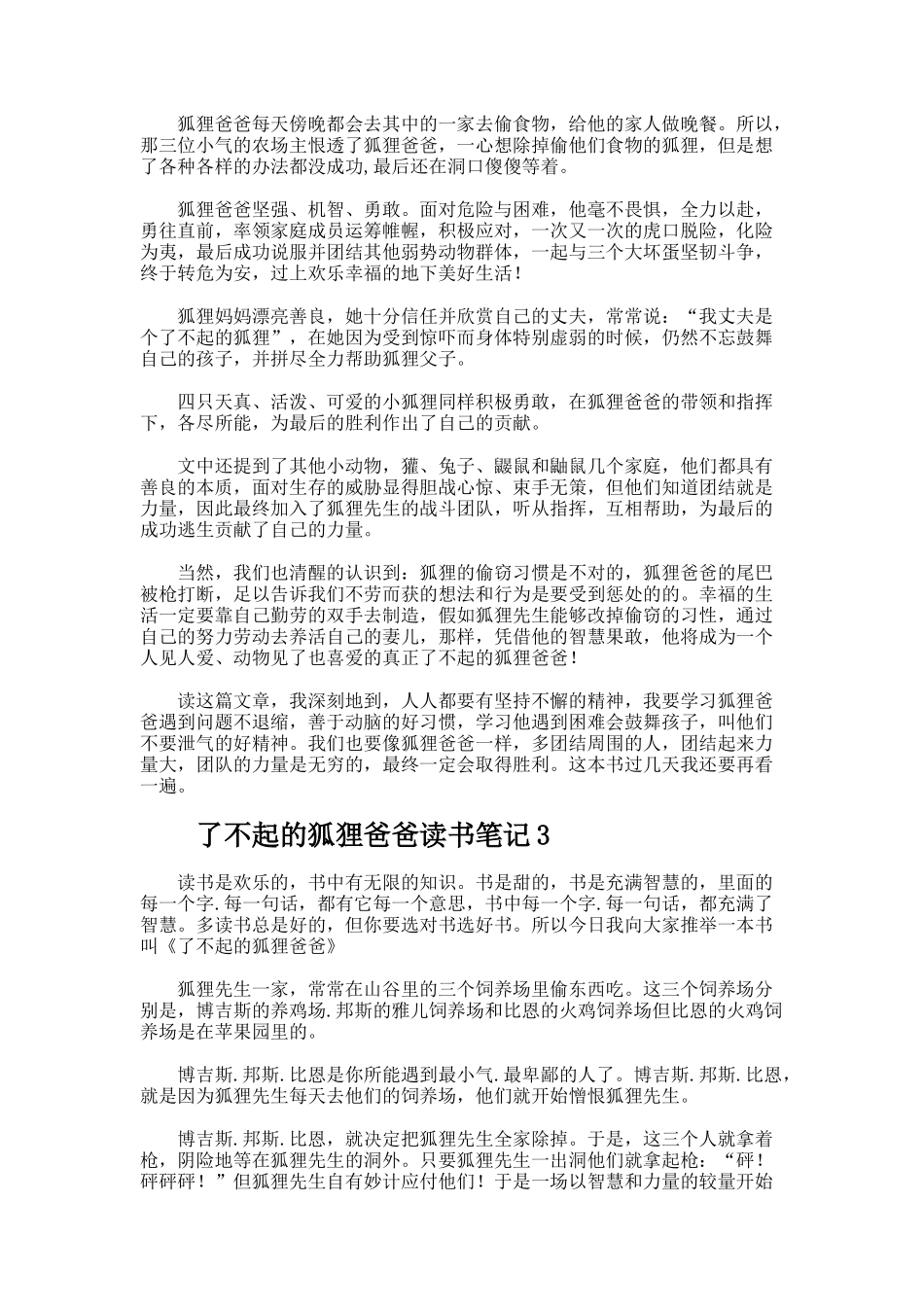 狐狸爸爸每天傍晚都会去其中的一家去偷食物，给他的家人做晚餐。所以，那三位小气的农场主恨透了狐狸爸爸，一心想除掉偷他们食物的狐狸，但是想了各种各样的办法都没成功,最后还在洞口傻傻等着。

狐狸爸爸坚强、机智、勇敢。面对危险与困难，他毫不畏惧，全力以赴，勇往直前，率领家庭成员运筹帷幄，积极应对，一次又一次的虎口脱险，化险为夷，最后成功说服并团结其他弱势动物群体，一起与三个大坏蛋坚韧斗争，终于转危为安，过上欢乐幸福的地下美好生活！

狐狸妈妈漂亮善良，她十分信任并欣赏自己的丈夫，常常说：“我丈夫是个了不起的狐狸”，在她因为受到惊吓而身体特别虚弱的时候，仍然不忘鼓舞自己的孩子，并拼尽全力帮助狐狸父子。

四只天真、活泼、可爱的小狐狸同样积极勇敢，在狐狸爸爸的带领和指挥下，各尽所能，为最后的胜利作出了自己的贡献。

文中还提到了其他小动物，獾、兔子、鼹鼠和鼬鼠几个家庭，他们都具有善良的本质，面对生存的威胁显得胆战心惊、束手无策，但他们知道团结就是力量，因此最终加入了狐狸先生的战斗团队，听从指挥，互相帮助，为最后的成功逃生贡献了自己的力量。

当然，我们也清醒的认识到：狐狸的偷窃习惯是不对的，狐狸爸爸的尾巴被枪打断，足以告诉我们不劳而获的想法和行为是要受到惩处的的。幸福的生活一定要靠自己勤劳的双手去制造，假如狐狸先生能够改掉偷窃的习性，通过自己的努力劳动去养活自己的妻儿，那样，凭借他的智慧果敢，他将成为一个人见人爱、动物见了也喜爱的真正了不起的狐狸爸爸！

读这篇文章，我深刻地到，人人都要有坚持不懈的精神，我要学习狐狸爸爸遇到问题不退缩，善于动脑的好习惯，学习他遇到困难会鼓舞孩子，叫他们不要泄气的好精神。我们也要像狐狸爸爸一样，多团结周围的人，团结起来力量大，团队的力量是无穷的，最终一定会取得胜利。这本书过几天我还要再看一遍。

了不起的狐狸爸爸读书笔记3

读书是欢乐的，书中有无限的知识。书是甜的，书是充满智慧的，里面的每一个字.每一句话，都有它每一个意思，书中每一个字.每一句话，都充满了智慧。多读书总是好的，但你要选对书选好书。所以今日我向大家推举一本书叫《了不起的狐狸爸爸》

狐狸先生一家，常常在山谷里的三个饲养场里偷东西吃。这三个饲养场分别是，博吉斯的养鸡场.邦斯的雅儿饲养场和比恩的火鸡饲养场但比恩的火鸡饲养场是在苹果园里的。

博吉斯.邦斯.比恩是你所能遇到最小气.最卑鄙的人了。博吉斯.邦斯.比恩，就是因为狐狸先生每天去他们的饲养场，他们就开始憎恨狐狸先生。

博吉斯.邦斯.比恩，就决定把狐狸先生全家除掉。于是，这三个人就拿着枪，阴险地等在狐狸先生的洞外。只要狐狸先生一出洞他们就拿起枪：“砰！砰砰砰！”但狐狸先生自有妙计应付他们！于是一场以智慧和力量的较量开始